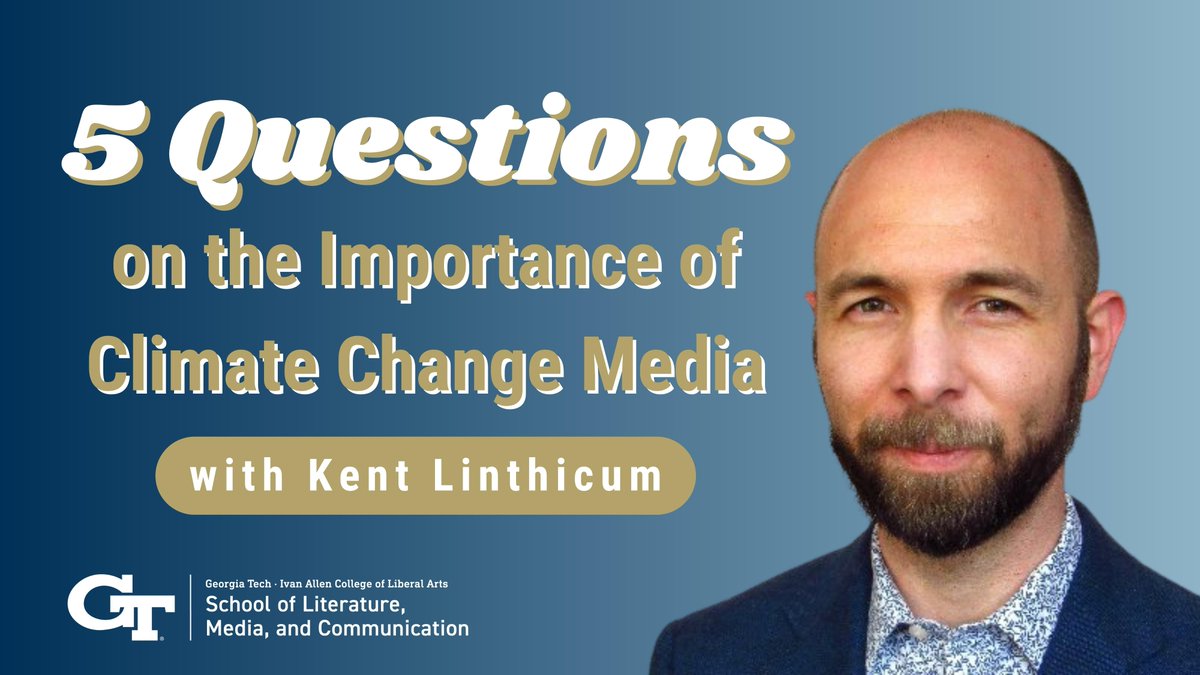 5 Questions
on the Importance of Climate Change Media

with Kent Linthicum

GT

Georgia Tech · Ivan Allen College of Liberal Arts
School of Literature, Media, and Communication